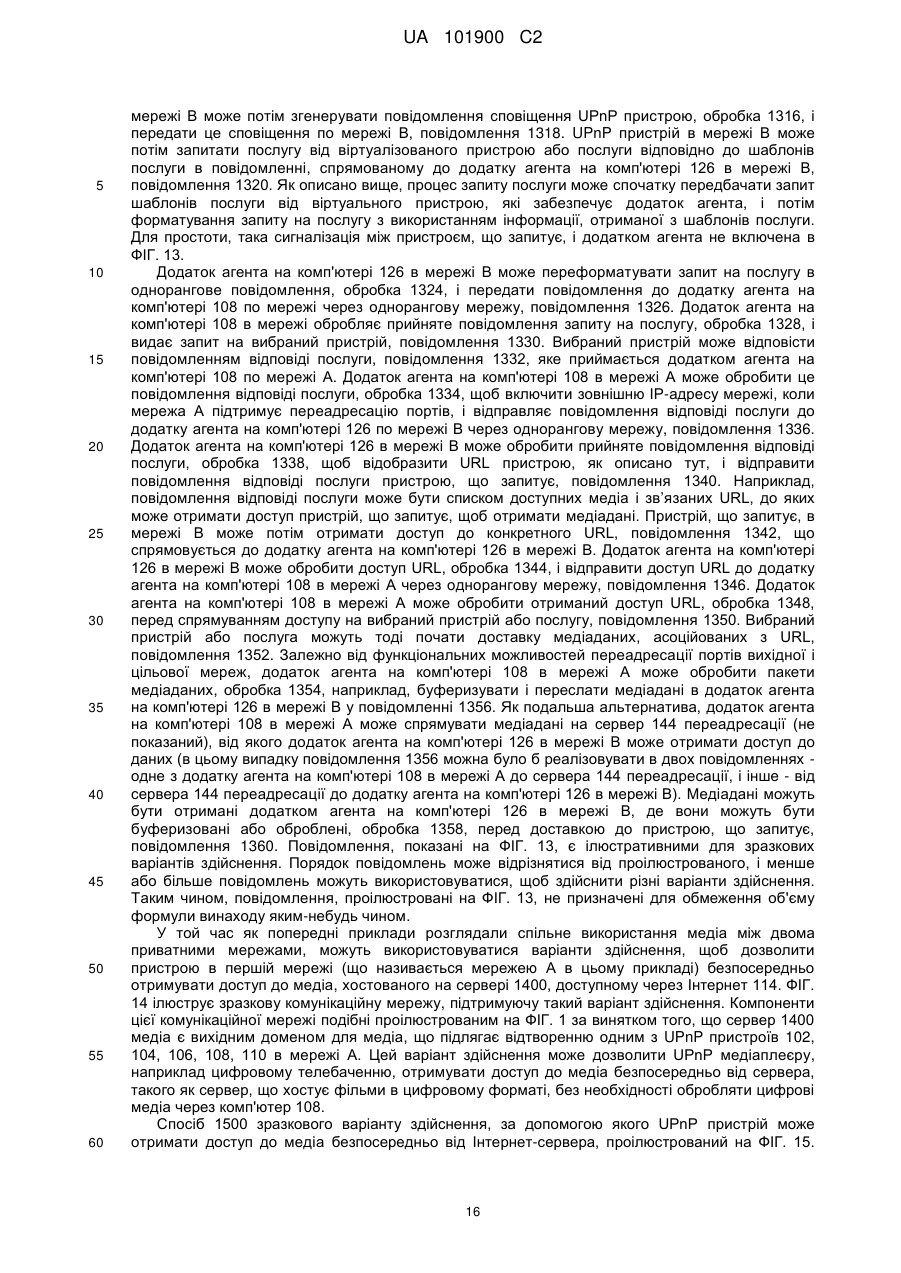 UA 101900 C2

мережі В може потім згенерувати повідомлення сповіщення UPnP пристрою, обробка 1316, і передати це сповіщення по мережі В, повідомлення 1318. UPnP пристрій в мережі В може потім запитати послугу від віртуалізованого пристрою або послуги відповідно до шаблонів послуги в повідомленні, спрямованому до додатку агента на комп'ютері 126 в мережі В, повідомлення 1320. Як описано вище, процес запиту послуги може спочатку передбачати запит шаблонів послуги від віртуального пристрою, які забезпечує додаток агента, і потім форматування запиту на послугу з використанням інформації, отриманої з шаблонів послуги. Для простоти, така сигналізація між пристроєм, що запитує, і додатком агента не включена в ФІГ. 13.

Додаток агента на комп'ютері 126 в мережі В може переформатувати запит на послугу в однорангове повідомлення, обробка 1324, і передати повідомлення до додатку агента на комп'ютері 108 по мережі через однорангову мережу, повідомлення 1326. Додаток агента на комп'ютері 108 в мережі обробляє прийняте повідомлення запиту на послугу, обробка 1328, і видає запит на вибраний пристрій, повідомлення 1330. Вибраний пристрій може відповісти повідомленням відповіді послуги, повідомлення 1332, яке приймається додатком агента на комп'ютері 108 по мережі А. Додаток агента на комп'ютері 108 в мережі А може обробити це повідомлення відповіді послуги, обробка 1334, щоб включити зовнішню IP-адресу мережі, коли мережа А підтримує переадресацію портів, і відправляє повідомлення відповіді послуги до додатку агента на комп'ютері 126 по мережі В через однорангову мережу, повідомлення 1336. Додаток агента на комп'ютері 126 в мережі В може обробити прийняте повідомлення відповіді послуги, обробка 1338, щоб відобразити URL пристрою, як описано тут, і відправити повідомлення відповіді послуги пристрою, що запитує, повідомлення 1340. Наприклад, повідомлення відповіді послуги може бути списком доступних медіа і зв'язаних URL, до яких може отримати доступ пристрій, що запитує, щоб отримати медіадані. Пристрій, що запитує, в мережі В може потім отримати доступ до конкретного URL, повідомлення 1342, що спрямовується до додатку агента на комп'ютері 126 в мережі В. Додаток агента на комп'ютері 126 в мережі В може обробити доступ URL, обробка 1344, і відправити доступ URL до додатку агента на комп'ютері 108 в мережі А через однорангову мережу, повідомлення 1346. Додаток агента на комп'ютері 108 в мережі А може обробити отриманий доступ URL, обробка 1348, перед спрямуванням доступу на вибраний пристрій або послугу, повідомлення 1350. Вибраний пристрій або послуга можуть тоді почати доставку медіаданих, асоційованих з URL, повідомлення 1352. Залежно від функціональних можливостей переадресації портів вихідної і цільової мереж, додаток агента на комп'ютері 108 в мережі А може обробити пакети медіаданих, обробка 1354, наприклад, буферизувати і переслати медіадані в додаток агента на комп'ютері 126 в мережі В у повідомленні 1356. Як подальша альтернатива, додаток агента на комп'ютері 108 в мережі А може спрямувати медіадані на сервер 144 переадресації (не показаний), від якого додаток агента на комп'ютері 126 в мережі В може отримати доступ до даних (в цьому випадку повідомлення 1356 можна було б реалізовувати в двох повідомленнях - одне з додатку агента на комп'ютері 108 в мережі А до сервера 144 переадресації, і інше - від сервера 144 переадресації до додатку агента на комп'ютері 126 в мережі В). Медіадані можуть бути отримані додатком агента на комп'ютері 126 в мережі В, де вони можуть бути буферизовані або оброблені, обробка 1358, перед доставкою до пристрою, що запитує, повідомлення 1360. Повідомлення, показані на ФІГ. 13, є ілюстративними для зразкових варіантів здійснення. Порядок повідомлень може відрізнятися від проілюстрованого, і менше або більше повідомлень можуть використовуватися, щоб здійснити різні варіанти здійснення. Таким чином, повідомлення, проілюстровані на ФІГ. 13, не призначені для обмеження об'єму формули винаходу яким-небудь чином.

У той час як попередні приклади розглядали спільне використання медіа між двома приватними мережами, можуть використовуватися варіанти здійснення, щоб дозволити пристрою в першій мережі (що називається мережею А в цьому прикладі) безпосередньо отримувати доступ до медіа, хостованого на сервері 1400, доступному через Інтернет 114. ФІГ. 14 ілюструє зразкову комунікаційну мережу, підтримуючу такий варіант здійснення. Компоненти цієї комунікаційної мережі подібні проілюстрованим на ФІГ. 1 за винятком того, що сервер 1400 медіа є вихідним доменом для медіа, що підлягає відтворенню одним з UPnP пристроїв 102, 104, 106, 108, 110 в мережі А. Цей варіант здійснення може дозволити UPnP медіаплеєру, наприклад цифровому телебаченню, отримувати доступ до медіа безпосередньо від сервера, такого як сервер, що хостує фільми в цифровому форматі, без необхідності обробляти цифрові медіа через комп'ютер 108.

Спосіб 1500 зразкового варіанту здійснення, за допомогою якого UPnP пристрій може отримати доступ до медіа безпосередньо від Інтернет-сервера, проілюстрований на ФІГ. 15.

5
10
15
20
25
30
35
40
45
50
55
60

16